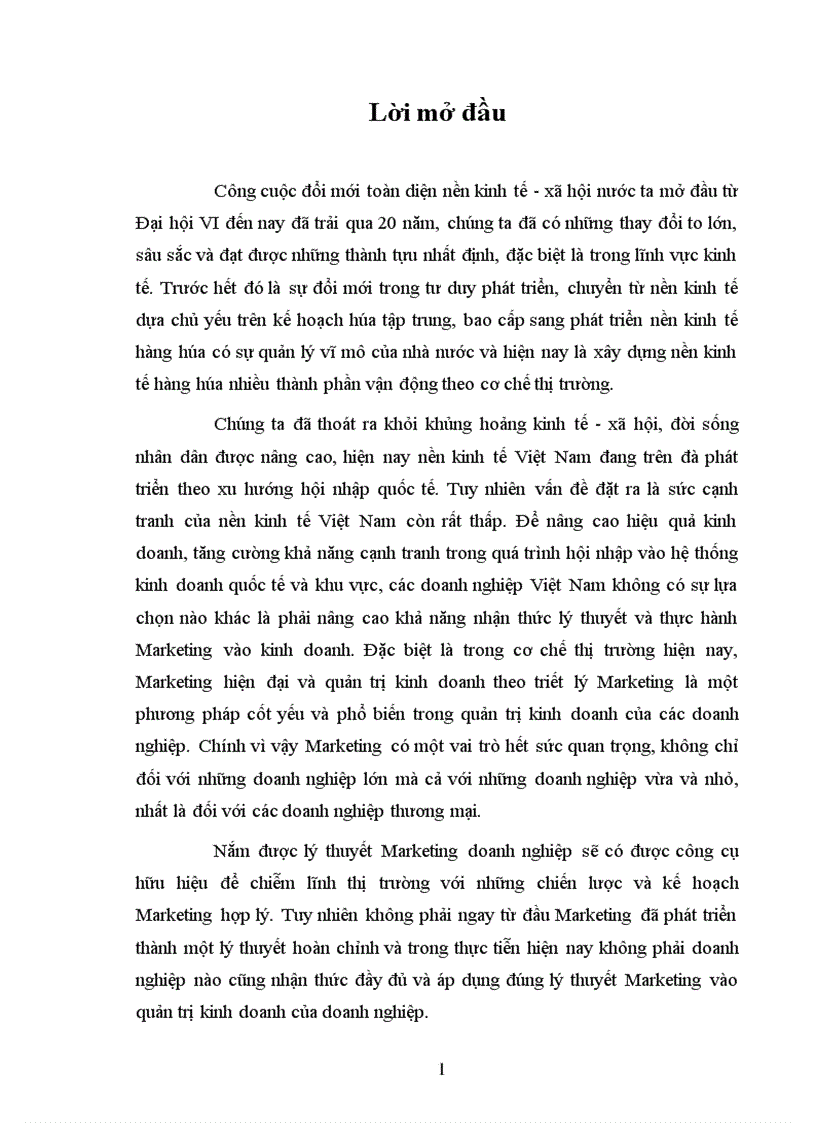 Lời mở đầu

Công cuộc đổi mới toàn diện nền kinh tế - xã hội nước ta mở đầu từ Đại hội VI đến nay đã trải qua 20 năm, chúng ta đã có những thay đổi to lớn, sâu sắc và đạt được những thành tựu nhất định, đặc biệt là trong lĩnh vực kinh tế. Trước hết đó là sự đổi mới trong tư duy phát triển, chuyển từ nền kinh tế dựa chủ yếu trên kế hoạch húa tập trung, bao cấp sang phát triển nền kinh tế hàng húa có sự quản lý vĩ mô của nhà nước và hiện nay là xây dựng nền kinh tế hàng húa nhiều thành phần vận động theo cơ chế thị trường.

Chúng ta đã thoát ra khỏi khủng hoảng kinh tế - xã hội, đời sống nhân dân được nâng cao, hiện nay nền kinh tế Việt Nam đang trên đà phát triển theo xu hướng hội nhập quốc tế. Tuy nhiên vấn đề đặt ra là sức cạnh tranh của nền kinh tế Việt Nam còn rất thấp. Để nâng cao hiệu quả kinh doanh, tăng cường khả năng cạnh tranh trong quá trình hội nhập vào hệ thống kinh doanh quốc tế và khu vực, các doanh nghiệp Việt Nam không có sự lựa chọn nào khác là phải nâng cao khả năng nhận thức lý thuyết và thực hành Marketing vào kinh doanh. Đặc biệt là trong cơ chế thị trường hiện nay, Marketing hiện đại và quản trị kinh doanh theo triết lý Marketing là một phương pháp cốt yếu và phổ biến trong quản trị kinh doanh của các doanh nghiệp. Chính vì vậy Marketing có một vai trò hết sức quan trọng, không chỉ đối với những doanh nghiệp lớn mà cả với những doanh nghiệp vừa và nhỏ, nhất là đối với các doanh nghiệp thương mại.

Nắm được lý thuyết Marketing doanh nghiệp sẽ có được công cụ hữu hiệu để chiếm lĩnh thị trường với những chiến lược và kế hoạch Marketing hợp lý. Tuy nhiên không phải ngay từ đầu Marketing đã phát triển thành một lý thuyết hoàn chỉnh và trong thực tiễn hiện nay không phải doanh nghiệp nào cũng nhận thức đầy đủ và áp dụng đúng lý thuyết Marketing vào quản trị kinh doanh của doanh nghiệp.

1